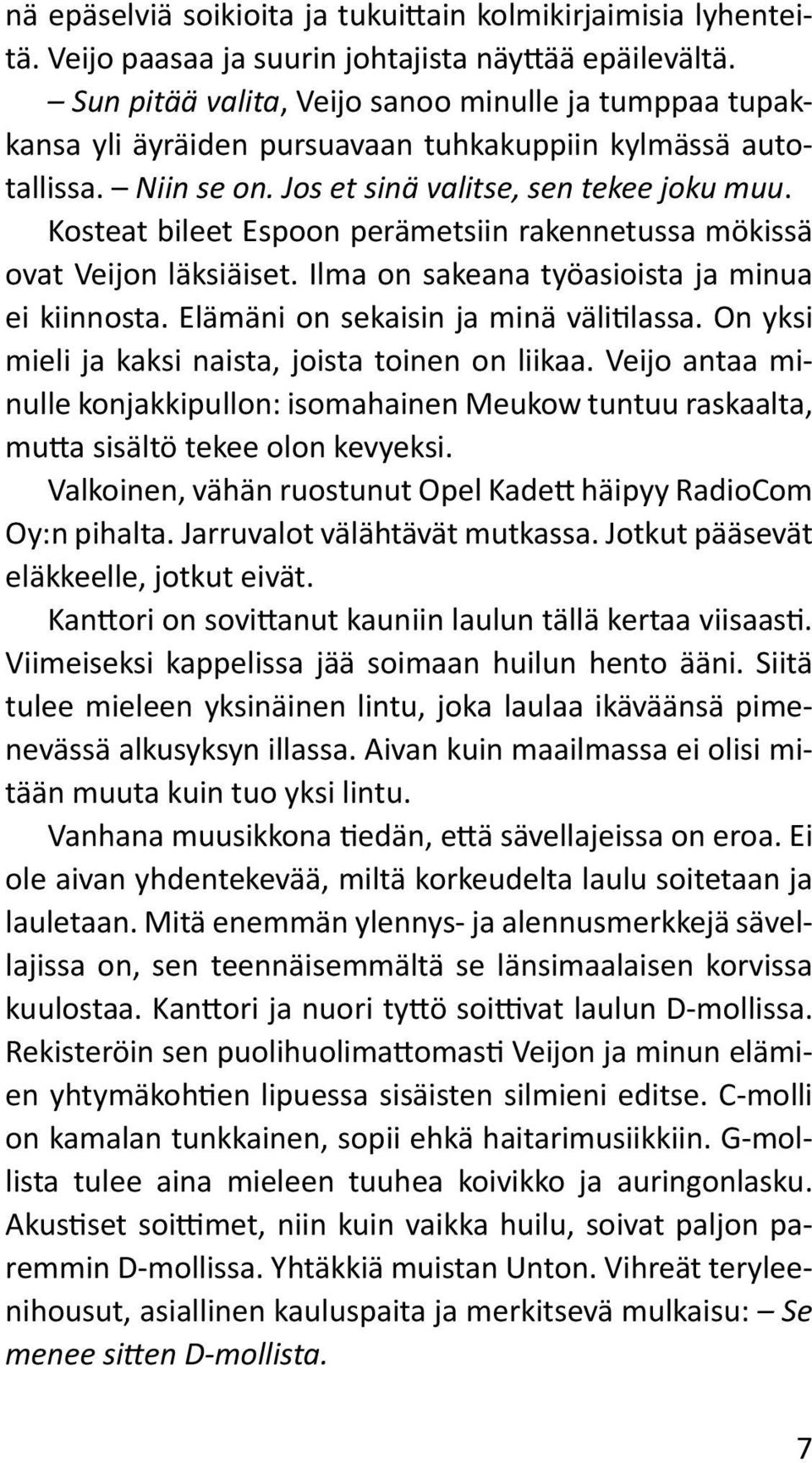 nä epäselviä soikioita ja tukuittain kolmikirjaimisia lyhenteitä. Veijo paasaa ja suurin johtajista näyttää epäilevältä.

– Sun pitää valita, Veijo sanoo minulle ja tumppaa tupakkansa yli äyräiden pursuavaan tuhkakuppiin kylmässä autotallissa. – Niin se on. Jos et sinä valitse, sen tekee joku muu.

Kosteat bileet Espoon perämetsiin rakennetussa mökissä ovat Veijon läksiäiset. Ilma on sakeana työasioista ja minua ei kiinnosta. Elämäni on sekaisin ja minä välitilassa. On yksi mieli ja kaksi naista, joista toinen on liikaa. Veijo antaa minulle konjakkipullon: isomahainen Meukow tuntuu raskaalta, mutta sisältö tekee olon kevyeksi.

Valkoinen, vähän ruostunut Opel Kadett häipyy RadioCom Oy:n pihalta. Jarruvalot välähtävät mutkassa. Jotkut pääsevät eläkkeelle, jotkut eivät.

Kanttori on sovittanut kauniin laulun tällä kertaa viisaasti. Viimeiseksi kappelissa jää soimaan huilun hento ääni. Siitä tulee mieleen yksinäinen lintu, joka laulaa ikäväänsä pimenevässä alkusyksyn illassa. Aivan kuin maailmassa ei olisi mitään muuta kuin tuo yksi lintu.

Vanhana muusikkona tiedän, että sävellajeissa on eroa. Ei ole aivan yhdentekevää, miltä korkeudelta laulu soitetaan ja lauletaan. Mitä enemmän ylennys- ja alennusmerkkejä sävellajissa on, sen teennäisemmältä se länsimaalaisen korvissa kuulostaa. Kanttori ja nuori tyttö soittivat laulun D-mollissa. Rekisteröin sen puolihuolimattomasti Veijon ja minun elämien yhtymäkohtien lipuessa sisäisten silmieni editse. C-molli on kamalan tunkkainen, sopii ehkä haitarimusiikkiin. G-mollista tulee aina mieleen tuuhea koivikko ja auringonlasku. Akustiset soittimet, niin kuin vaikka huilu, soivat paljon paremmin D-mollissa. Yhtäkkiä muistan Unton. Vihreät teryleenihousut, asiallinen kauluspaita ja merkitsevä mulkaisu: – Se menee sitten D-mollista.

7